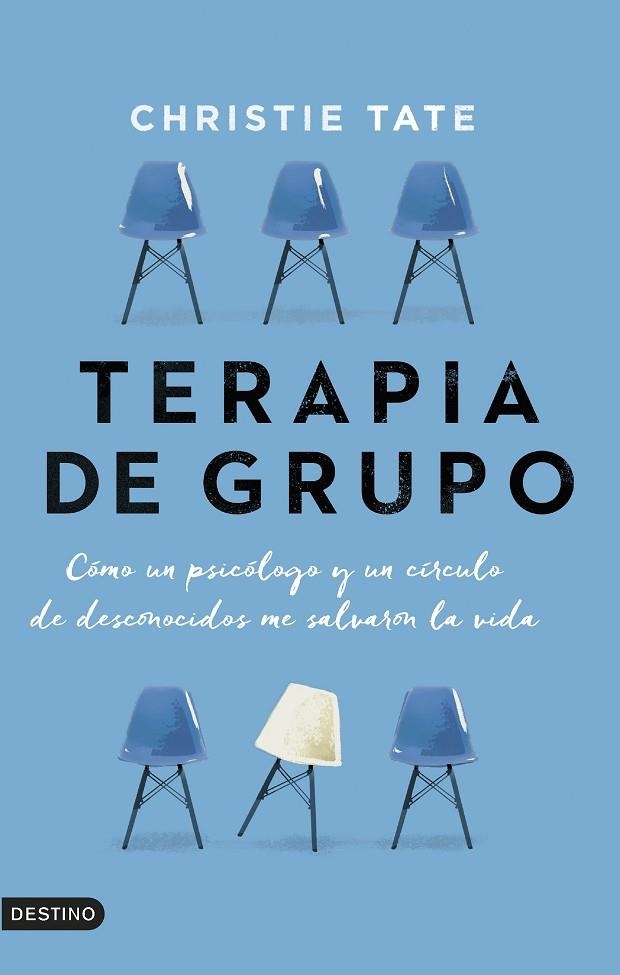 CHRISTIE TATE

TERAPIA DE GRUPO

Cómo un psicólogo y un círculo de desconocidos me salvaron la vida

DESTINO